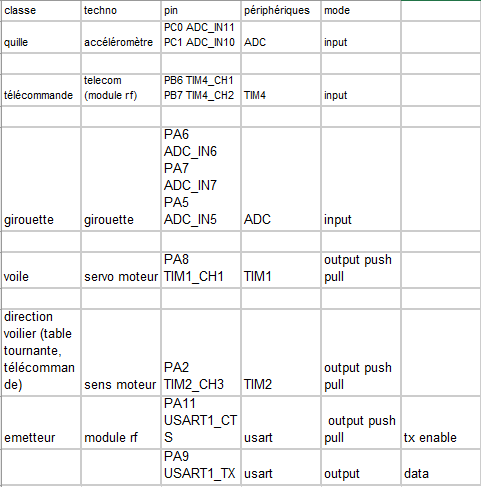 | classe | techno | pin | périphériques | mode | |
|---|---|---|---|---|---|
| quille | accéléromètre | PC0 ADC_IN11 PC1 ADC_IN10 | ADC | input | |
| | | | | | |
| télécommande | telecom (module rf) | PB6 TIM4_CH1 PB7 TIM4_CH2 | TIM4 | input | |
| | | | | | |
| girouette | girouette | PA6 ADC_IN6 PA7 ADC_IN7 PA5 ADC_IN5 | ADC | input | |
| | | | | | |
| voile | servo moteur | PA8 TIM1_CH1 | TIM1 | output push pull | |
| | | | | | |
| direction voilier (table tournante, télécommande) | sens moteur | PA2 TIM2_CH3 | TIM2 | output push pull | |
| emetteur | module rf | PA11 USART1_CTS | usart | output push pull | tx enable |
| | | PA9 USART1_TX | usart | output | data |